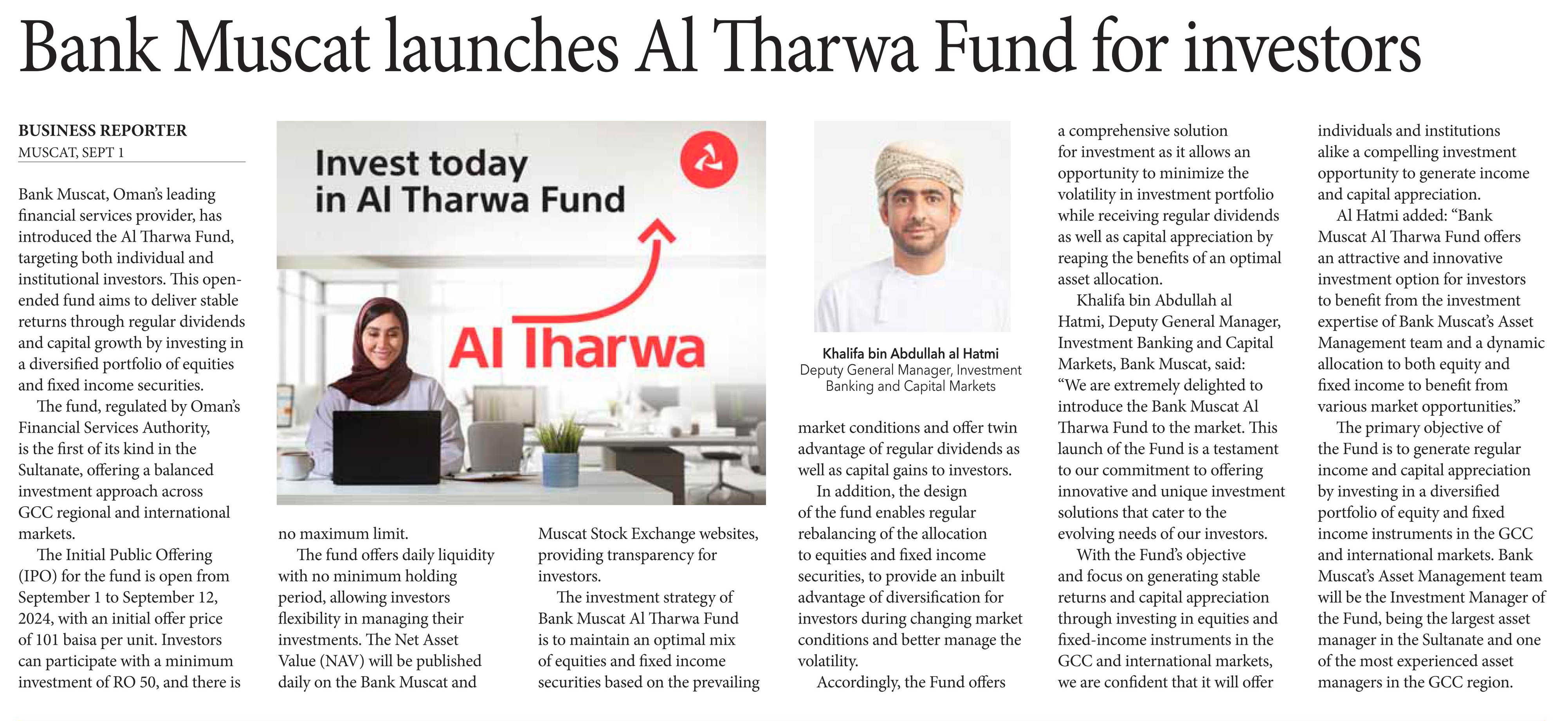 Bank Muscat launches Al Tharwa Fund for investors

BUSINESS REPORTER
MUSCAT, SEPT 1

Bank Muscat, Oman's leading financial services provider, has introduced the Al Tharwa Fund, targeting both individual and institutional investors. This open-ended fund aims to deliver stable returns through regular dividends and capital growth by investing in a diversified portfolio of equities and fixed income securities.

The fund, regulated by Oman's Financial Services Authority, is the first of its kind in the Sultanate, offering a balanced investment approach across GCC regional and international markets.

The Initial Public Offering (IPO) for the fund is open from September 1 to September 12, 2024, with an initial offer price of 101 baisa per unit. Investors can participate with a minimum investment of RO 50, and there is no maximum limit.

The fund offers daily liquidity with no minimum holding period, allowing investors flexibility in managing their investments. The Net Asset Value (NAV) will be published daily on the Bank Muscat and Muscat Stock Exchange websites, providing transparency for investors.

The investment strategy of Bank Muscat Al Tharwa Fund is to maintain an optimal mix of equities and fixed income securities based on the prevailing market conditions and offer twin advantage of regular dividends as well as capital gains to investors.

In addition, the design of the fund enables regular rebalancing of the allocation to equities and fixed income securities, to provide an inbuilt advantage of diversification for investors during changing market conditions and better manage the volatility.

Accordingly, the Fund offers a comprehensive solution for investment as it allows an opportunity to minimize the volatility in investment portfolio while receiving regular dividends as well as capital appreciation by reaping the benefits of an optimal asset allocation.

Khalifa bin Abdullah al Hatmi, Deputy General Manager, Investment Banking and Capital Markets, Bank Muscat, said: "We are extremely delighted to introduce the Bank Muscat Al Tharwa Fund to the market. This launch of the Fund is a testament to our commitment to offering innovative and unique investment solutions that cater to the evolving needs of our investors.

With the Fund's objective and focus on generating stable returns and capital appreciation through investing in equities and fixed-income instruments in the GCC and international markets, we are confident that it will offer individuals and institutions alike a compelling investment opportunity to generate income and capital appreciation.

Al Hatmi added: "Bank Muscat Al Tharwa Fund offers an attractive and innovative investment option for investors to benefit from the investment expertise of Bank Muscat's Asset Management team and a dynamic allocation to both equity and fixed income to benefit from various market opportunities."

The primary objective of the Fund is to generate regular income and capital appreciation by investing in a diversified portfolio of equity and fixed income instruments in the GCC and international markets. Bank Muscat's Asset Management team will be the Investment Manager of the Fund, being the largest asset manager in the Sultanate and one of the most experienced asset managers in the GCC region.

Invest today in Al Tharwa Fund

Al Tharwa

Khalifa bin Abdullah al Hatmi
Deputy General Manager, Investment Banking and Capital Markets